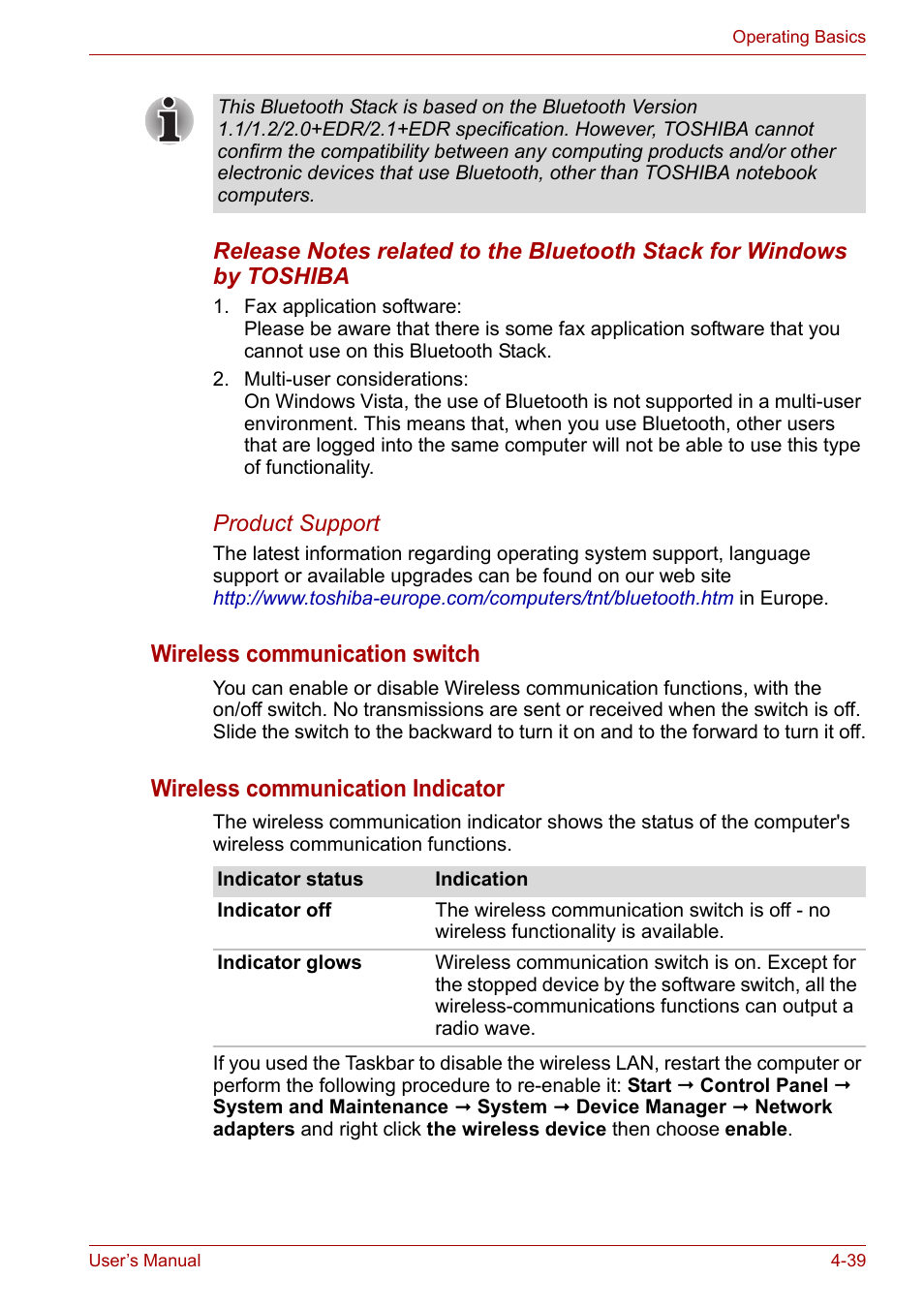 Operating Basics

This Bluetooth Stack is based on the Bluetooth Version 1.1/1.2/2.0+EDR/2.1+EDR specification. However, TOSHIBA cannot confirm the compatibility between any computing products and/or other electronic devices that use Bluetooth, other than TOSHIBA notebook computers.

Release Notes related to the Bluetooth Stack for Windows by TOSHIBA

1. Fax application software:
Please be aware that there is some fax application software that you cannot use on this Bluetooth Stack.

2. Multi-user considerations:
On Windows Vista, the use of Bluetooth is not supported in a multi-user environment. This means that, when you use Bluetooth, other users that are logged into the same computer will not be able to use this type of functionality.

Product Support

The latest information regarding operating system support, language support or available upgrades can be found on our web site http://www.toshiba-europe.com/computers/tnt/bluetooth.htm in Europe.

Wireless communication switch

You can enable or disable Wireless communication functions, with the on/off switch. No transmissions are sent or received when the switch is off. Slide the switch to the backward to turn it on and to the forward to turn it off.

Wireless communication Indicator

The wireless communication indicator shows the status of the computer's wireless communication functions.

| Indicator status | Indication |
|---|---|
| Indicator off | The wireless communication switch is off - no wireless functionality is available. |
| Indicator glows | Wireless communication switch is on. Except for the stopped device by the software switch, all the wireless-communications functions can output a radio wave. |

If you used the Taskbar to disable the wireless LAN, restart the computer or perform the following procedure to re-enable it: Start → Control Panel → System and Maintenance → System → Device Manager → Network adapters and right click the wireless device then choose enable.

User's Manual

4-39